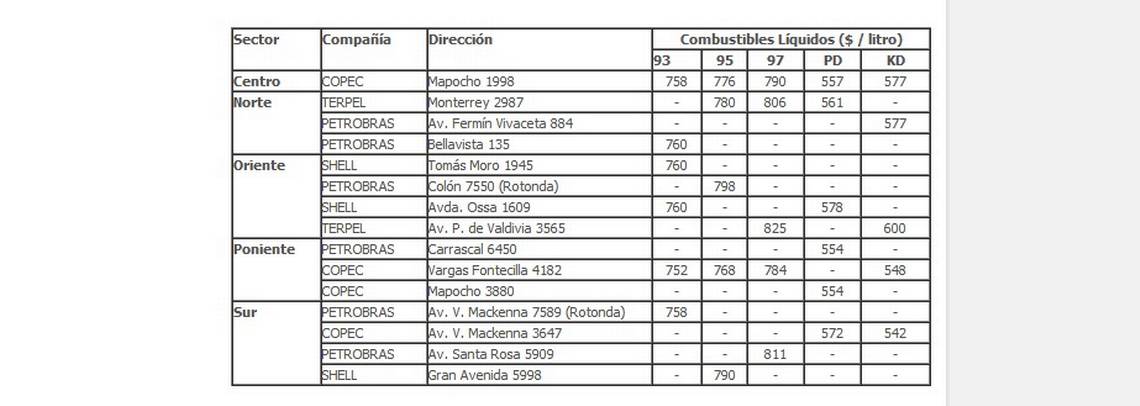 | Sector | Compañía | Dirección | Combustibles Líquidos ($ / litro) | | | | |
|---|---|---|---|---|---|---|---|
| | | | 93 | 95 | 97 | PD | KD |
| Centro | COPEC | Mapocho 1998 | 758 | 776 | 790 | 557 | 577 |
| Norte | TERPEL | Monterrey 2987 | - | 780 | 806 | 561 | - |
| | PETROBRAS | Av. Fermín Vivaceta 884 | - | - | - | - | 577 |
| | PETROBRAS | Bellavista 135 | 760 | - | - | - | - |
| Oriente | SHELL | Tomás Moro 1945 | 760 | - | - | - | - |
| | PETROBRAS | Colón 7550 (Rotonda) | - | 798 | - | - | - |
| | SHELL | Avda. Ossa 1609 | 760 | - | - | 578 | - |
| | TERPEL | Av. P. de Valdivia 3565 | - | - | 825 | - | 600 |
| Poniente | PETROBRAS | Carrascal 6450 | - | - | - | 554 | - |
| | COPEC | Vargas Fontecilla 4182 | 752 | 768 | 784 | - | 548 |
| | COPEC | Mapocho 3880 | - | - | - | 554 | - |
| Sur | PETROBRAS | Av. V. Mackenna 7589 (Rotonda) | 758 | - | - | - | - |
| | COPEC | Av. V. Mackenna 3647 | - | - | - | 572 | 542 |
| | PETROBRAS | Av. Santa Rosa 5909 | - | - | 811 | - | - |
| | SHELL | Gran Avenida 5998 | - | 790 | - | - | - |